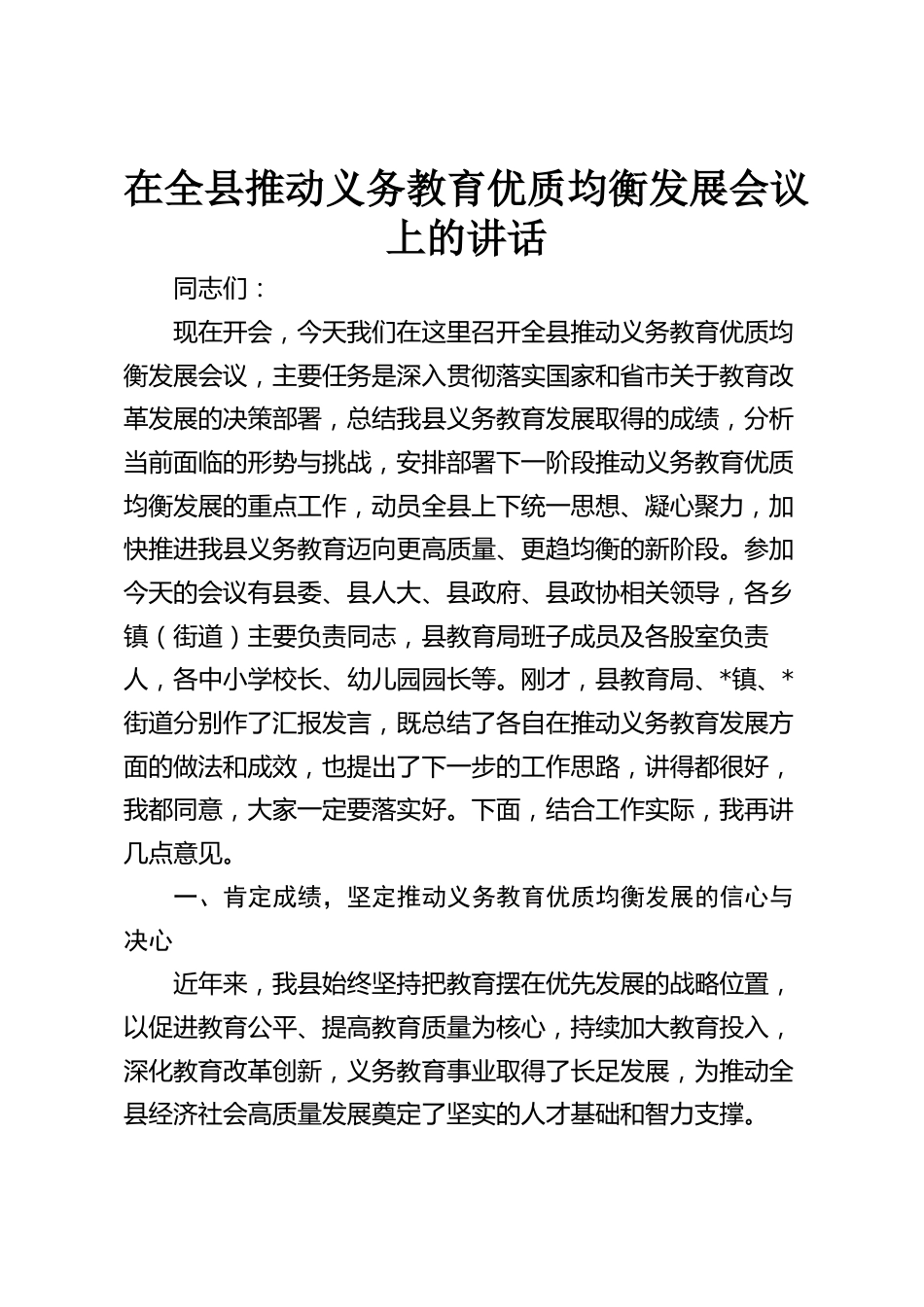 在全县推动义务教育优质均衡发展会议上的讲话

同志们：

现在开会，今天我们在这里召开全县推动义务教育优质均衡发展会议，主要任务是深入贯彻落实国家和省市关于教育改革发展的决策部署，总结我县义务教育发展取得的成绩，分析当前面临的形势与挑战，安排部署下一阶段推动义务教育优质均衡发展的重点工作，动员全县上下统一思想、凝心聚力，加快推进我县义务教育迈向更高质量、更趋均衡的新阶段。参加今天的会议有县委、县人大、县政府、县政协相关领导，各乡镇（街道）主要负责同志，县教育局班子成员及各股室负责人，各中小学校长、幼儿园园长等。刚才，县教育局、*镇、*街道分别作了汇报发言，既总结了各自在推动义务教育发展方面的做法和成效，也提出了下一步的工作思路，讲得都很好，我都同意，大家一定要落实好。下面，结合工作实际，我再讲几点意见。

一、肯定成绩，坚定推动义务教育优质均衡发展的信心与决心

近年来，我县始终坚持把教育摆在优先发展的战略位置，以促进教育公平、提高教育质量为核心，持续加大教育投入，深化教育改革创新，义务教育事业取得了长足发展，为推动全县经济社会高质量发展奠定了坚实的人才基础和智力支撑。